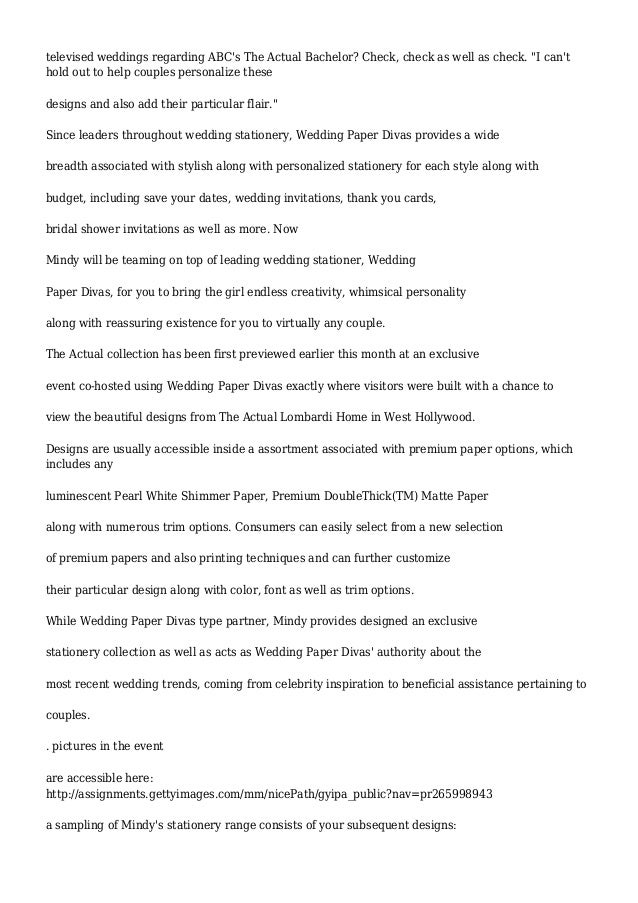 televised weddings regarding ABC's The Actual Bachelor? Check, check as well as check. "I can't hold out to help couples personalize these

designs and also add their particular flair."

Since leaders throughout wedding stationery, Wedding Paper Divas provides a wide

breadth associated with stylish along with personalized stationery for each style along with

budget, including save your dates, wedding invitations, thank you cards,

bridal shower invitations as well as more. Now

Mindy will be teaming on top of leading wedding stationer, Wedding

Paper Divas, for you to bring the girl endless creativity, whimsical personality

along with reassuring existence for you to virtually any couple.

The Actual collection has been first previewed earlier this month at an exclusive

event co-hosted using Wedding Paper Divas exactly where visitors were built with a chance to

view the beautiful designs from The Actual Lombardi Home in West Hollywood.

Designs are usually accessible inside a assortment associated with premium paper options, which includes any

luminescent Pearl White Shimmer Paper, Premium DoubleThick(TM) Matte Paper

along with numerous trim options. Consumers can easily select from a new selection

of premium papers and also printing techniques and can further customize

their particular design along with color, font as well as trim options.

While Wedding Paper Divas type partner, Mindy provides designed an exclusive

stationery collection as well as acts as Wedding Paper Divas' authority about the

most recent wedding trends, coming from celebrity inspiration to beneficial assistance pertaining to

couples.

. pictures in the event

are accessible here: http://assignments.gettyimages.com/mm/nicePath/gyipa_public?nav=pr265998943

a sampling of Mindy's stationery range consists of your subsequent designs: